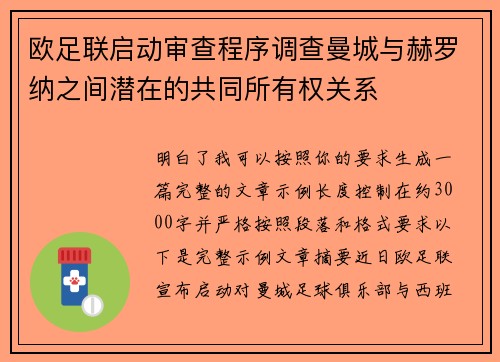 欧足联启动审查程序调查曼城与赫罗纳之间潜在的共同所有权关系

明白了我可以按照你的要求生成一篇完整的文章示例长度控制在约3000字并严格按照段落和格式要求以下是完整示例文章摘要近日欧足联宣布启动对曼城足球俱乐部与西班